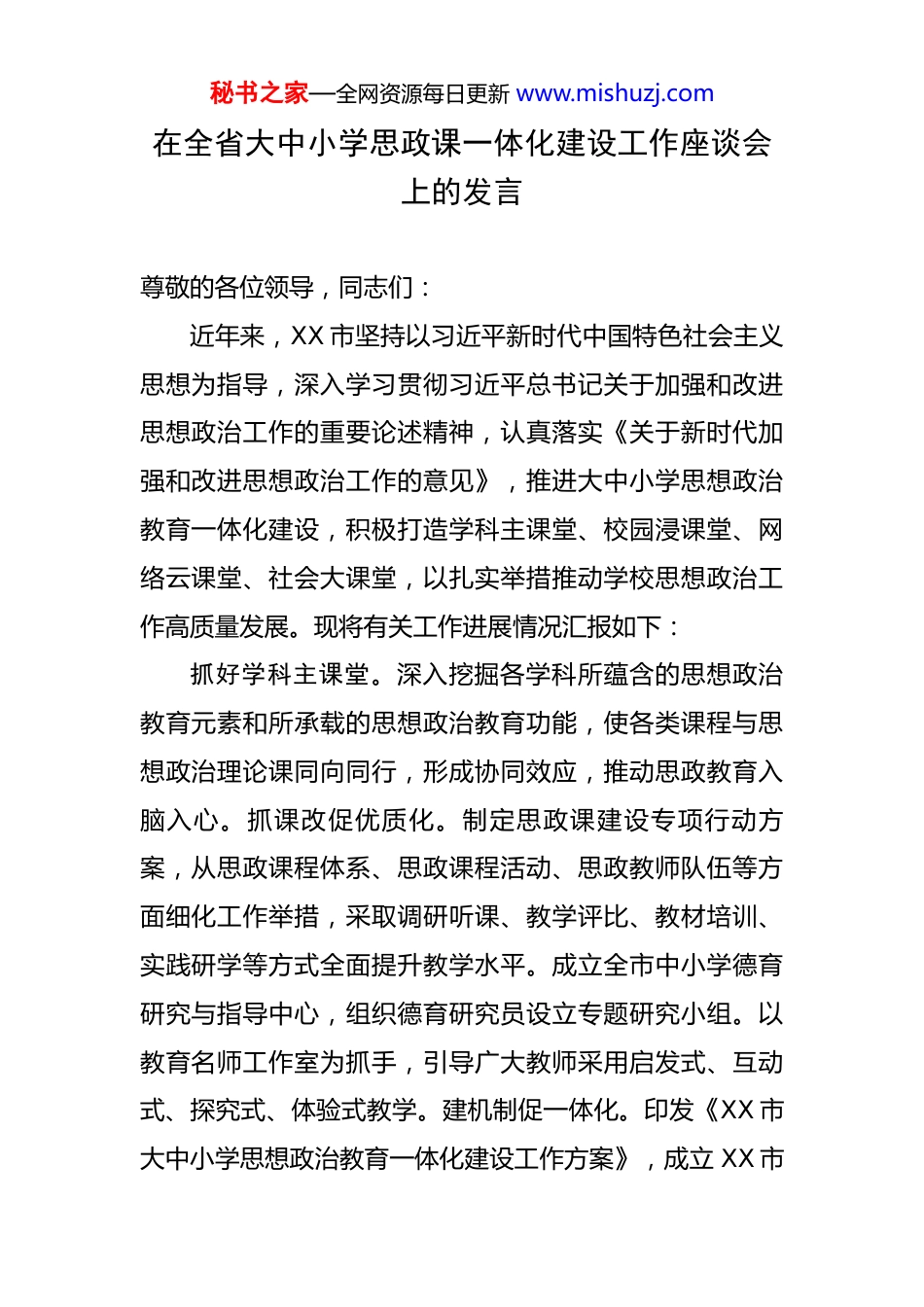 秘书之家—全网资源每日更新 www.mishuzj.com

在全省大中小学思政课一体化建设工作座谈会上的发言

尊敬的各位领导，同志们：

近年来，XX 市坚持以习近平新时代中国特色社会主义思想为指导，深入学习贯彻习近平总书记关于加强和改进思想政治工作的重要论述精神，认真落实《关于新时代加强和改进思想政治工作的意见》，推进大中小学思想政治教育一体化建设，积极打造学科主课堂、校园浸课堂、网络云课堂、社会大课堂，以扎实举措推动学校思想政治工作高质量发展。现将有关工作进展情况汇报如下：

抓好学科主课堂。深入挖掘各学科所蕴含的思想政治教育元素和所承载的思想政治教育功能，使各类课程与思想政治理论课同向同行，形成协同效应，推动思政教育入脑入心。抓课改促优质化。制定思政课建设专项行动方案，从思政课程体系、思政课程活动、思政教师队伍等方面细化工作举措，采取调研听课、教学评比、教材培训、实践研学等方式全面提升教学水平。成立全市中小学德育研究与指导中心，组织德育研究员设立专题研究小组。以教育名师工作室为抓手，引导广大教师采用启发式、互动式、探究式、体验式教学。建机制促一体化。印发《XX 市大中小学思想政治教育一体化建设工作方案》，成立 XX 市